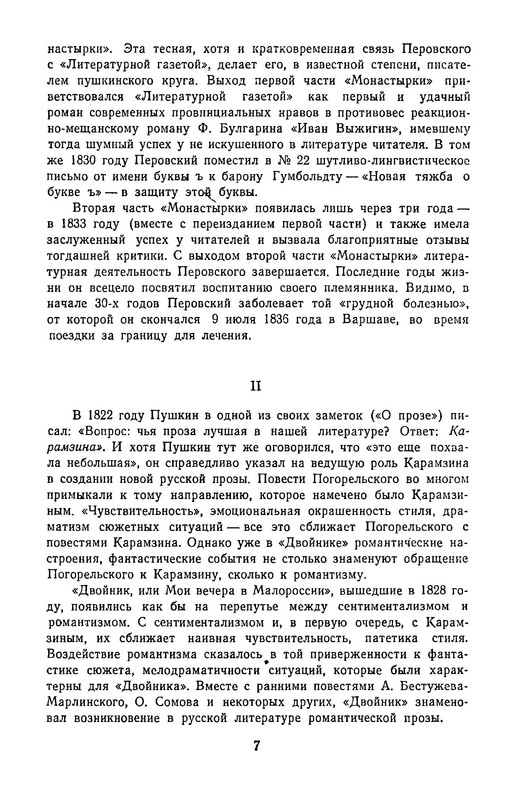 настырки». Эта тесная, хотя и кратковременная связь Перовского с «Литературной газетой», делает его, в известной степени, писателем пушкинского круга. Выход первой части «Монастырки» приветствовался «Литературной газетой» как первый и удачный роман современных провинциальных нравов в противовес реакционно-мещанскому роману Ф. Булгарина «Иван Выжигин», имевшему тогда шумный успех у не искушенного в литературе читателя. В том же 1830 году Перовский поместил в № 22 шутливо-лингвистическое письмо от имени буквы ъ к барону Гумбольдту — «Новая тяжба о букве ъ» — в защиту этой буквы.

Вторая часть «Монастырки» появилась лишь через три года — в 1833 году (вместе с переизданием первой части) и также имела заслуженный успех у читателей и вызвала благоприятные отзывы тогдашней критики. С выходом второй части «Монастырки» литературная деятельность Перовского завершается. Последние годы жизни он всецело посвятил воспитанию своего племянника. Видимо, в начале 30-х годов Перовский заболевает той «грудной болезнью», от которой он скончался 9 июля 1836 года в Варшаве, во время поездки за границу для лечения.

II

В 1822 году Пушкин в одной из своих заметок («О прозе») писал: «Вопрос: чья проза лучшая в нашей литературе? Ответ: Карамзина». И хотя Пушкин тут же оговорился, что «это еще похвала небольшая», он справедливо указал на ведущую роль Карамзина в создании новой русской прозы. Повести Погорельского во многом примыкали к тому направлению, которое намечено было Карамзиным. «Чувствительность», эмоциональная окрашенность стиля, драматизм сюжетных ситуаций — все это сближает Погорельского с повестями Карамзина. Однако уже в «Двойнике» романтические настроения, фантастические события не столько знаменуют обращение Погорельского к Карамзину, сколько к романтизму.

«Двойник, или Мои вечера в Малороссии», вышедшие в 1828 году, появились как бы на перепутье между сентиментализмом и романтизмом. С сентиментализмом и, в первую очередь, с Карамзиным, их сближает наивная чувствительность, патетика стиля. Воздействие романтизма сказалось в той приверженности к фантастике сюжета, мелодраматичности ситуаций, которые были характерны для «Двойника». Вместе с ранними повестями А. Бестужева-Марлинского, О. Сомова и некоторых других, «Двойник» знаменовал возникновение в русской литературе романтической прозы.

7